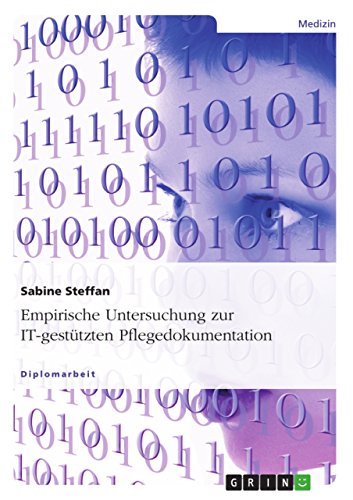 Medizin

Sabine Steffan

Empirische Untersuchung zur IT-gestützten Pflegedokumentation

Diplomarbeit

GRIN